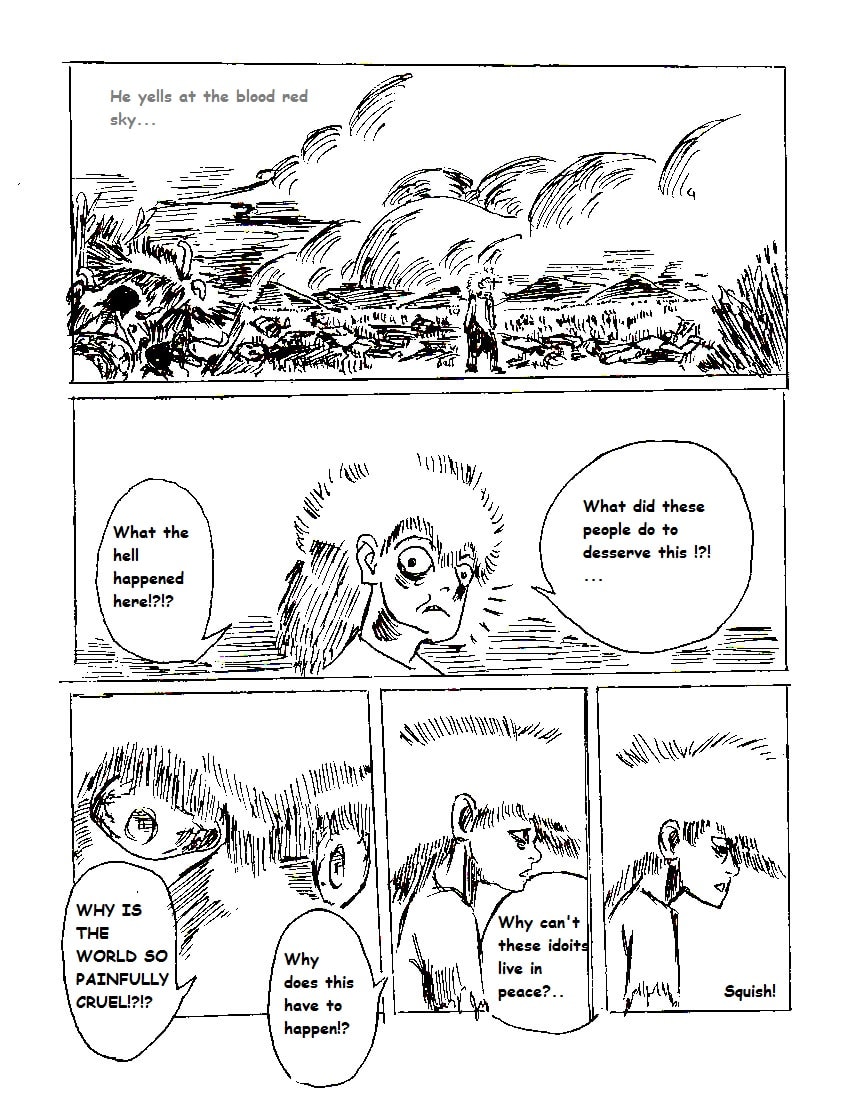 He yells at the blood red sky...

What the hell happened here!?!?

What did these people do to desserve this !?! ...

WHY IS THE WORLD SO PAINFULLY CRUEL!?!?

Why does this have to happen!?

Why can't these idoits live in peace?..

Squish!